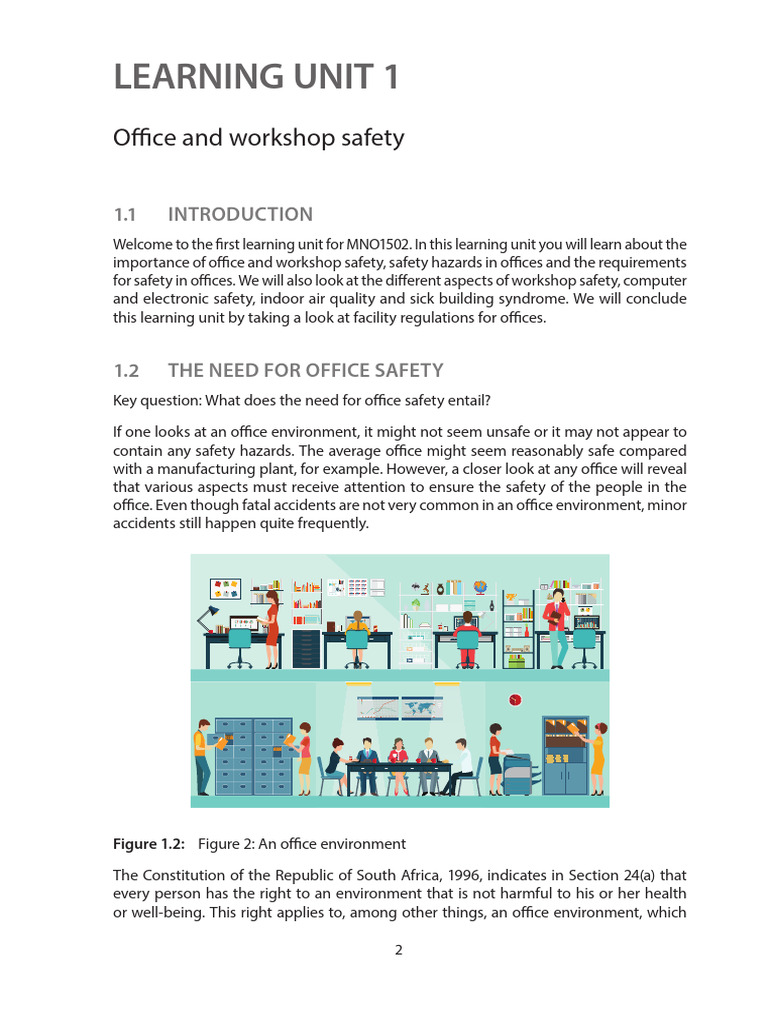 LEARNING UNIT 1

Office and workshop safety

1.1 INTRODUCTION

Welcome to the first learning unit for MNO1502. In this learning unit you will learn about the importance of office and workshop safety, safety hazards in offices and the requirements for safety in offices. We will also look at the different aspects of workshop safety, computer and electronic safety, indoor air quality and sick building syndrome. We will conclude this learning unit by taking a look at facility regulations for offices.

1.2 THE NEED FOR OFFICE SAFETY

Key question: What does the need for office safety entail?

If one looks at an office environment, it might not seem unsafe or it may not appear to contain any safety hazards. The average office might seem reasonably safe compared with a manufacturing plant, for example. However, a closer look at any office will reveal that various aspects must receive attention to ensure the safety of the people in the office. Even though fatal accidents are not very common in an office environment, minor accidents still happen quite frequently.

Figure 1.2: Figure 2: An office environment

The Constitution of the Republic of South Africa, 1996, indicates in Section 24(a) that every person has the right to an environment that is not harmful to his or her health or well-being. This right applies to, among other things, an office environment, which

2